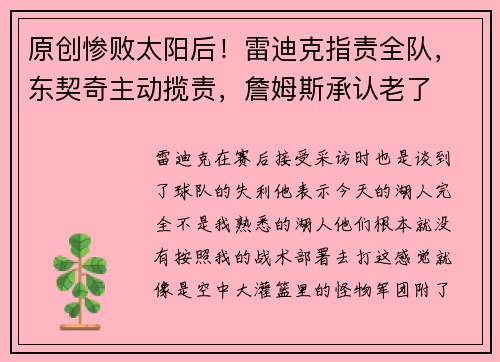 原创惨败太阳后！雷迪克指责全队，东契奇主动揽责，詹姆斯承认老了

雷迪克在赛后接受采访时也是谈到了球队的失利他表示今天的湖人完全不是我熟悉的湖人他们根本就没有按照我的战术部署去打这感觉就像是空中大灌篮里的怪物军团附了